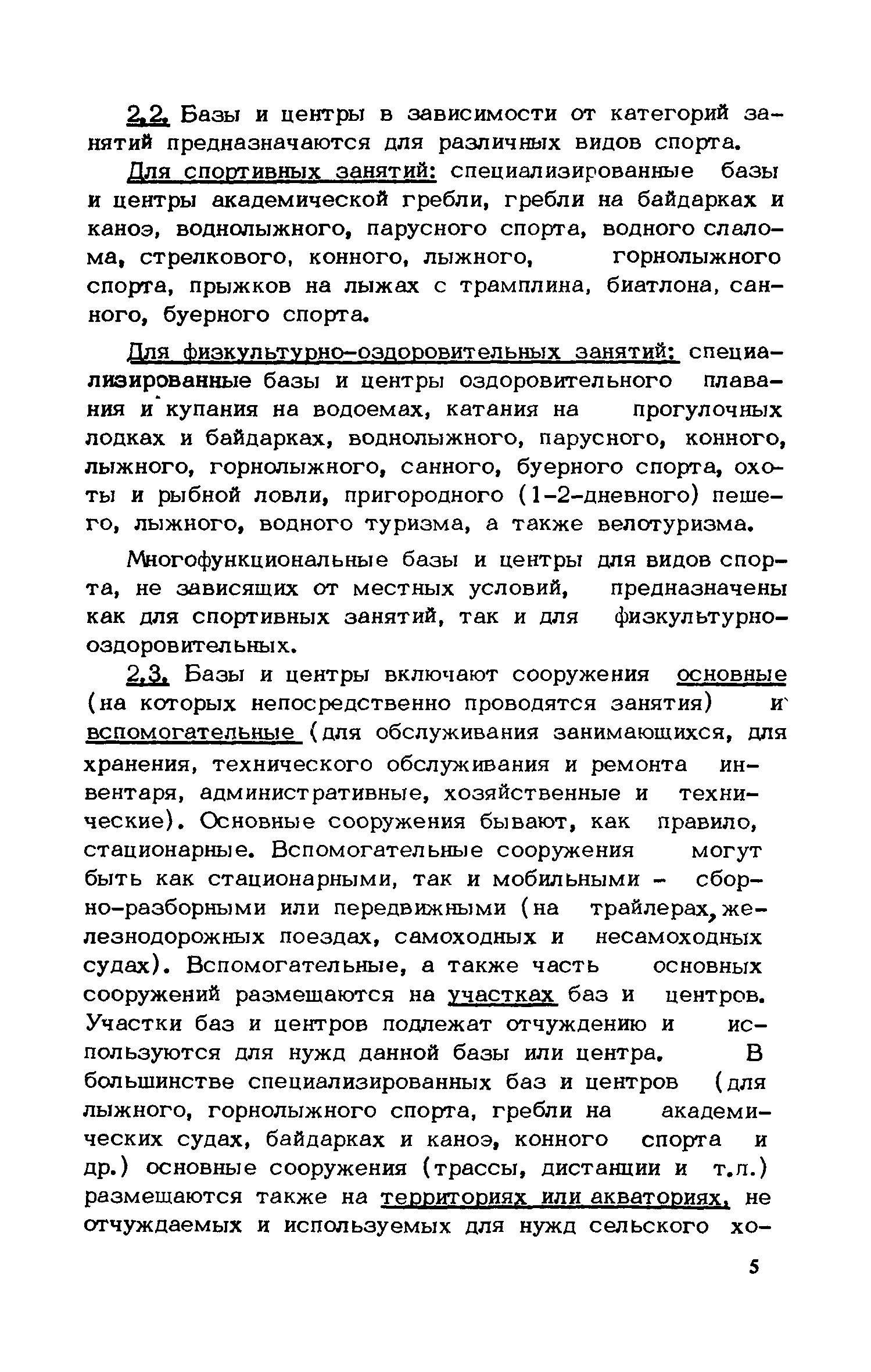 2.2. Базы и центры в зависимости от категорий занятий предназначаются для различных видов спорта.

Для спортивных занятий: специализированные базы и центры академической гребли, гребли на байдарках и каноэ, воднолыжного, парусного спорта, водного слалома, стрелкового, конного, лыжного, горнолыжного спорта, прыжков на лыжах с трамплина, биатлона, санного, буерного спорта.

Для физкультурно-оздоровительных занятий: специализированные базы и центры оздоровительного плавания и купания на водоемах, катания на прогулочных лодках и байдарках, воднолыжного, парусного, конного, лыжного, горнолыжного, санного, буерного спорта, охоты и рыбной ловли, пригородного (1-2-дневного) пешего, лыжного, водного туризма, а также велотуризма.

Многофункциональные базы и центры для видов спорта, не зависящих от местных условий, предназначены как для спортивных занятий, так и для физкультурно-оздоровительных.

2.3. Базы и центры включают сооружения основные (на которых непосредственно проводятся занятия) и вспомогательные (для обслуживания занимающихся, для хранения, технического обслуживания и ремонта инвентаря, административные, хозяйственные и технические). Основные сооружения бывают, как правило, стационарные. Вспомогательные сооружения могут быть как стационарными, так и мобильными - сборно-разборными или передвижными (на трайлерах, железнодорожных поездах, самоходных и несамоходных судах). Вспомогательные, а также часть основных сооружений размещаются на участках баз и центров. Участки баз и центров подлежат отчуждению и используются для нужд данной базы или центра. В большинстве специализированных баз и центров (для лыжного, горнолыжного спорта, гребли на академических судах, байдарках и каноэ, конного спорта и др.) основные сооружения (трассы, дистанции и т.п.) размещаются также на территориях или акваториях, не отчуждаемых и используемых для нужд сельского хо-

5